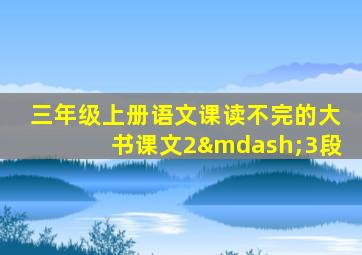 三年级上册语文课读不完的大书课文2&mdash;3段